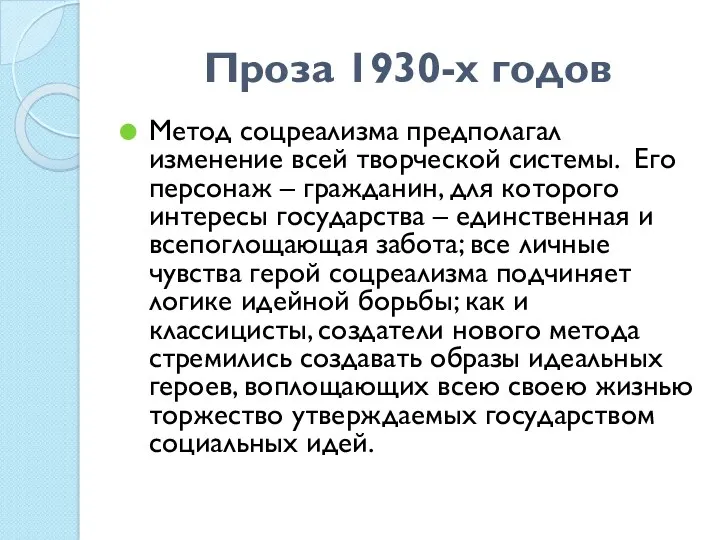 Проза 1930-х годов

Метод соцреализма предполагал изменение всей творческой системы. Его персонаж – гражданин, для которого интересы государства – единственная и всепоглощающая забота; все личные чувства герой соцреализма подчиняет логике идейной борьбы; как и классицисты, создатели нового метода стремились создавать образы идеальных героев, воплощающих всею своею жизнью торжество утверждаемых государством социальных идей.